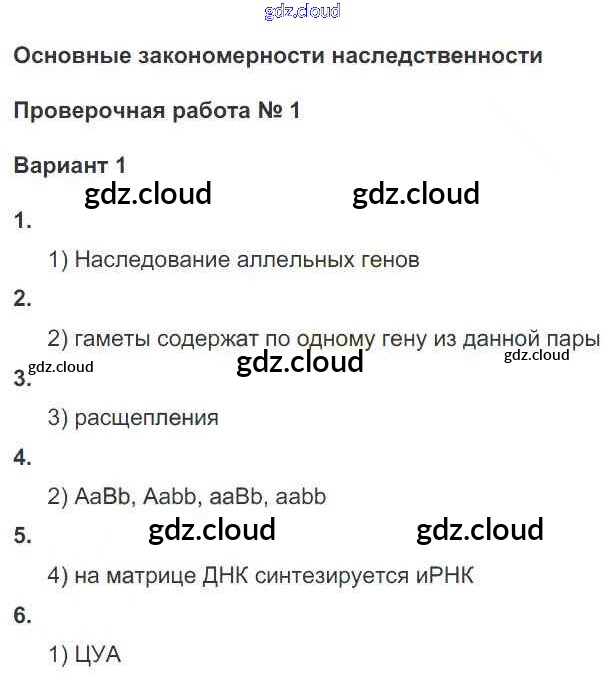 Основные закономерности наследственности

Проверочная работа № 1

Вариант 1

1.

1) Наследование аллельных генов

2.

2) гаметы содержат по одному гену из данной пары

3.

3) расщепления

4.

2) AaBb, Aabb, aaBb, aabb

5.

4) на матрице ДНК синтезируется иРНК

6.

1) ЦУА

gdz.cloud